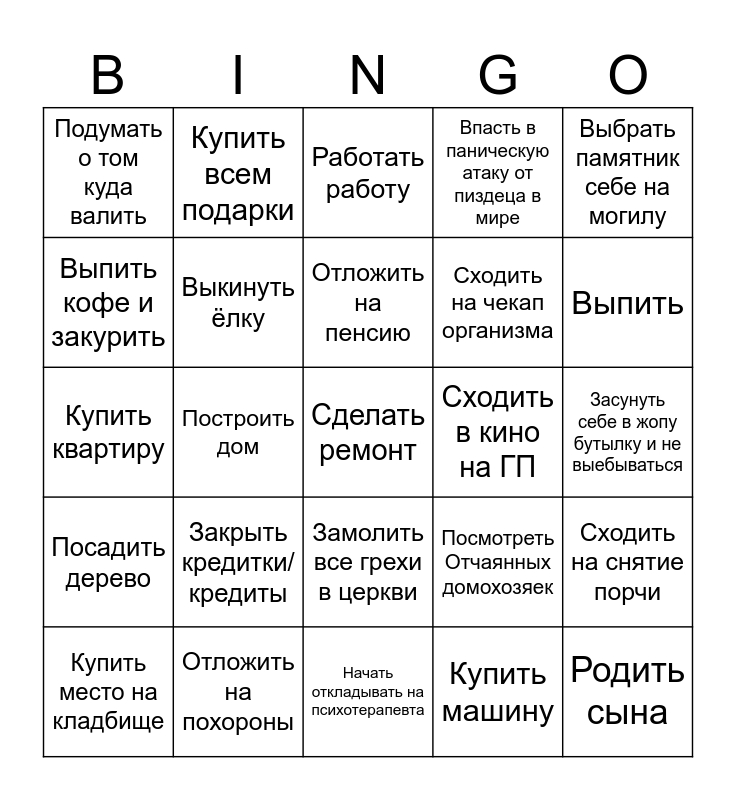 | B | I | N | G | O |
|---|---|---|---|---|
| Подумать о том куда валить | Купить всем подарки | Работать работу | Впасть в паническую атаку от пиздеца в мире | Выбрать памятник себе на могилу |
| Выпить кофе и закурить | Выкинуть ёлку | Отложить на пенсию | Сходить на чекап организма | Выпить |
| Купить квартиру | Построить дом | Сделать ремонт | Сходить в кино на ГП | Засунуть себе в жопу бутылку и не выебываться |
| Посадить дерево | Закрыть кредитки/ кредиты | Замолить все грехи в церкви | Посмотреть Отчаянных домохозяек | Сходить на снятие порчи |
| Купить место на кладбище | Отложить на похороны | Начать откладывать на психотерапевта | Купить машину | Родить сына |